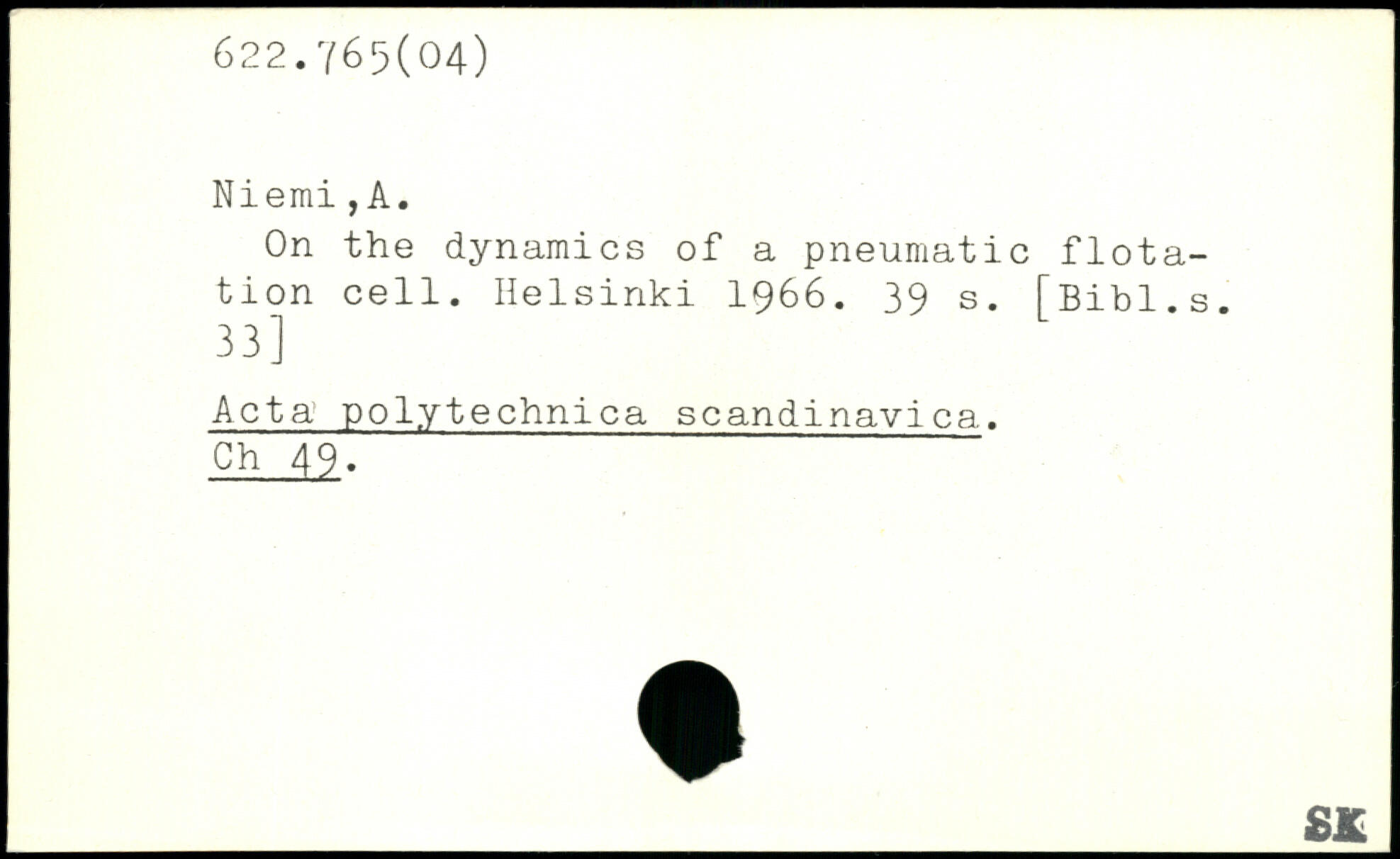 622.765(04)

Niemi,A.
On the dynamics of a pneumatic flotation cell. Helsinki 1966. 39 s. [Bibl.s. 33]

Acta polytechnica scandinavica.
Ch 49.

SK